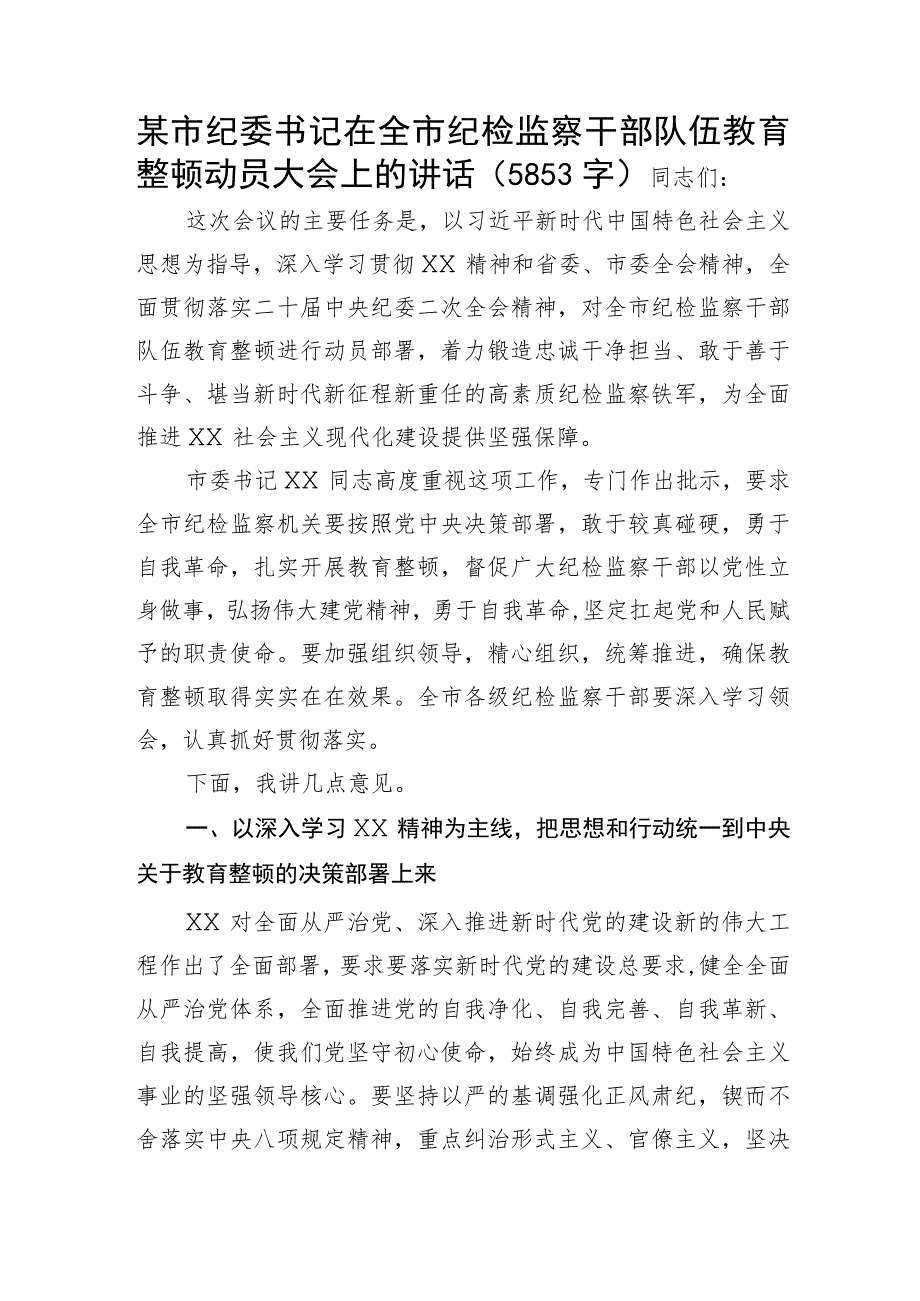 某市纪委书记在全市纪检监察干部队伍教育整顿动员大会上的讲话（5853字）同志们：

这次会议的主要任务是，以习近平新时代中国特色社会主义思想为指导，深入学习贯彻XX精神和省委、市委全会精神，全面贯彻落实二十届中央纪委二次全会精神，对全市纪检监察干部队伍教育整顿进行动员部署，着力锻造忠诚干净担当、敢于善于斗争、堪当新时代新征程新重任的高素质纪检监察铁军，为全面推进XX社会主义现代化建设提供坚强保障。

市委书记XX同志高度重视这项工作，专门作出批示，要求全市纪检监察机关要按照党中央决策部署，敢于较真碰硬，勇于自我革命，扎实开展教育整顿，督促广大纪检监察干部以党性立身做事，弘扬伟大建党精神，勇于自我革命，坚定扛起党和人民赋予的职责使命。要加强组织领导，精心组织，统筹推进，确保教育整顿取得实实在在效果。全市各级纪检监察干部要深入学习领会，认真抓好贯彻落实。

下面，我讲几点意见。

一、以深入学习XX精神为主线，把思想和行动统一到中央关于教育整顿的决策部署上来

XX对全面从严治党、深入推进新时代党的建设新的伟大工程作出了全面部署，要求要落实新时代党的建设总要求，健全全面从严治党体系，全面推进党的自我净化、自我完善、自我革新、自我提高，使我们党坚守初心使命，始终成为中国特色社会主义事业的坚强领导核心。要坚持以严的基调强化正风肃纪，锲而不舍落实中央八项规定精神，重点纠治形式主义、官僚主义，坚决